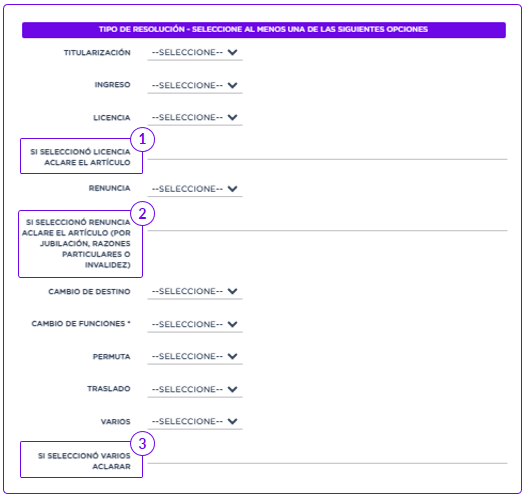 TIPO DE RESOLUCIÓN - SELECCIONE AL MENOS UNA DE LAS SIGUIENTES OPCIONES

TITULARIZACIÓN --SELECCIONE--

INGRESO --SELECCIONE--

LICENCIA --SELECCIONE--

1
SI SELECCIONÓ LICENCIA ACLARE EL ARTÍCULO

RENUNCIA --SELECCIONE--

2
SI SELECCIONÓ RENUNCIA ACLARE EL ARTÍCULO (POR JUBILACIÓN, RAZONES PARTICULARES O INVALIDEZ)

CAMBIO DE DESTINO --SELECCIONE--

CAMBIO DE FUNCIONES * --SELECCIONE--

PERMUTA --SELECCIONE--

TRASLADO --SELECCIONE--

VARIOS --SELECCIONE--

3
SI SELECCIONÓ VARIOS ACLARAR